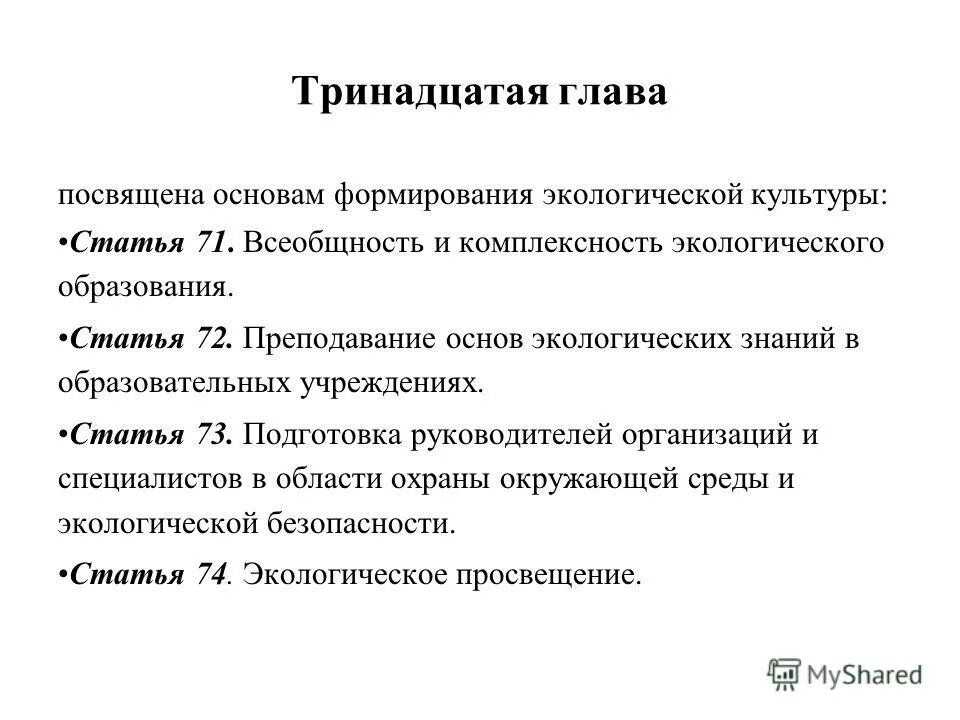 Тринадцатая глава

посвящена основам формирования экологической культуры:

•Статья 71. Всеобщность и комплексность экологического образования.

•Статья 72. Преподавание основ экологических знаний в образовательных учреждениях.

•Статья 73. Подготовка руководителей организаций и специалистов в области охраны окружающей среды и экологической безопасности.

•Статья 74. Экологическое просвещение.

MyShared